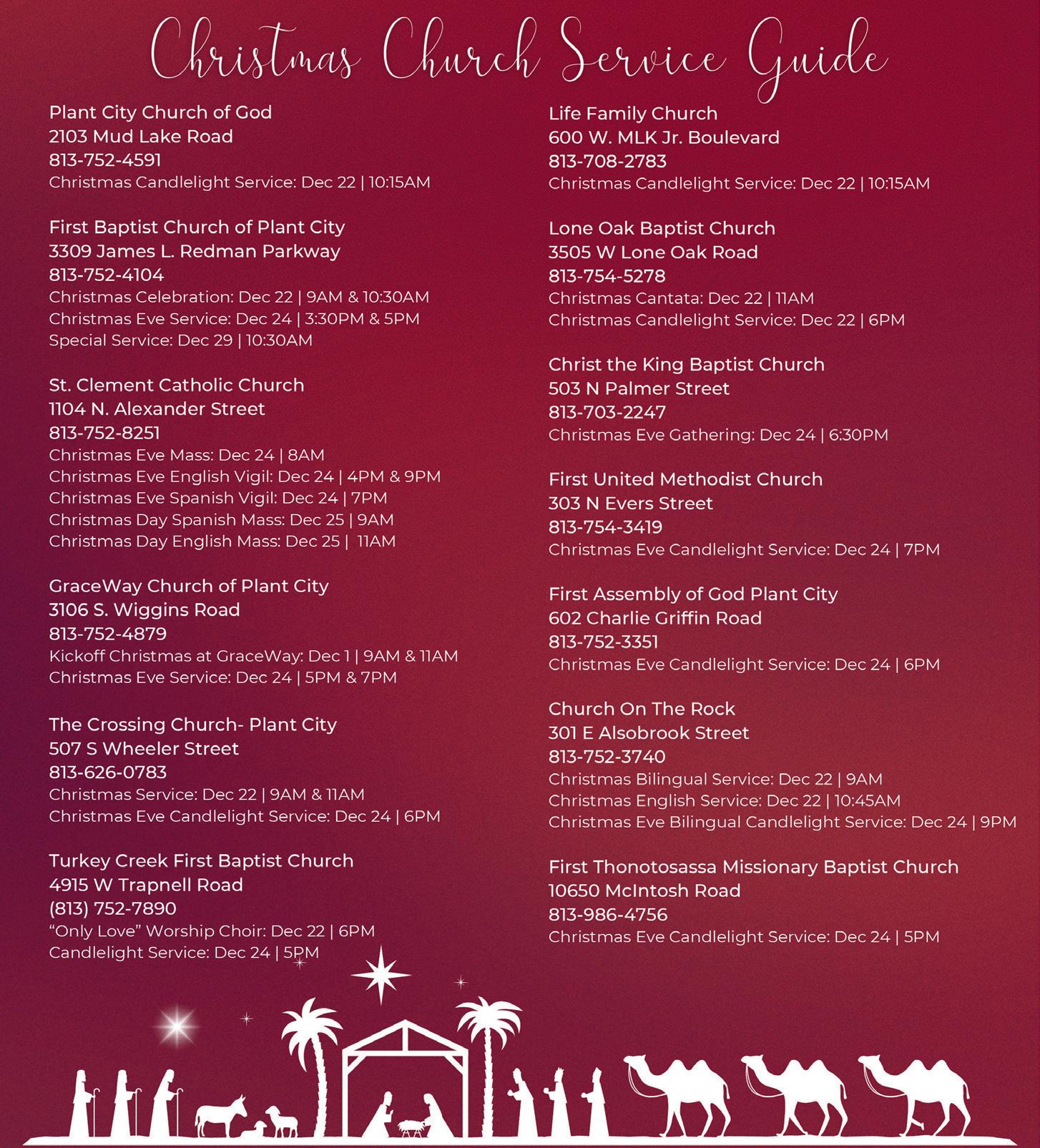 Christmas Church Service Guide

Plant City Church of God
2103 Mud Lake Road
813-752-4591
Christmas Candlelight Service: Dec 22 | 10:15AM

First Baptist Church of Plant City
3309 James L. Redman Parkway
813-752-4104
Christmas Celebration: Dec 22 | 9AM & 10:30AM
Christmas Eve Service: Dec 24 | 3:30PM & 5PM
Special Service: Dec 29 | 10:30AM

St. Clement Catholic Church
1104 N. Alexander Street
813-752-8251
Christmas Eve Mass: Dec 24 | 8AM
Christmas Eve English Vigil: Dec 24 | 4PM & 9PM
Christmas Eve Spanish Vigil: Dec 24 | 7PM
Christmas Day Spanish Mass: Dec 25 | 9AM
Christmas Day English Mass: Dec 25 | 11AM

GraceWay Church of Plant City
3106 S. Wiggins Road
813-752-4879
Kickoff Christmas at GraceWay: Dec 1 | 9AM & 11AM
Christmas Eve Service: Dec 24 | 5PM & 7PM

The Crossing Church- Plant City
507 S Wheeler Street
813-626-0783
Christmas Service: Dec 22 | 9AM & 11AM
Christmas Eve Candlelight Service: Dec 24 | 6PM

Turkey Creek First Baptist Church
4915 W Trapnell Road
(813) 752-7890
“Only Love” Worship Choir: Dec 22 | 6PM
Candlelight Service: Dec 24 | 5PM

Life Family Church
600 W. MLK Jr. Boulevard
813-708-2783
Christmas Candlelight Service: Dec 22 | 10:15AM

Lone Oak Baptist Church
3505 W Lone Oak Road
813-754-5278
Christmas Cantata: Dec 22 | 11AM
Christmas Candlelight Service: Dec 22 | 6PM

Christ the King Baptist Church
503 N Palmer Street
813-703-2247
Christmas Eve Gathering: Dec 24 | 6:30PM

First United Methodist Church
303 N Evers Street
813-754-3419
Christmas Eve Candlelight Service: Dec 24 | 7PM

First Assembly of God Plant City
602 Charlie Griffin Road
813-752-3351
Christmas Eve Candlelight Service: Dec 24 | 6PM

Church On The Rock
301 E Alsobrook Street
813-752-3740
Christmas Bilingual Service: Dec 22 | 9AM
Christmas English Service: Dec 22 | 10:45AM
Christmas Eve Bilingual Candlelight Service: Dec 24 | 9PM

First Thonotosassa Missionary Baptist Church
10650 McIntosh Road
813-986-4756
Christmas Eve Candlelight Service: Dec 24 | 5PM